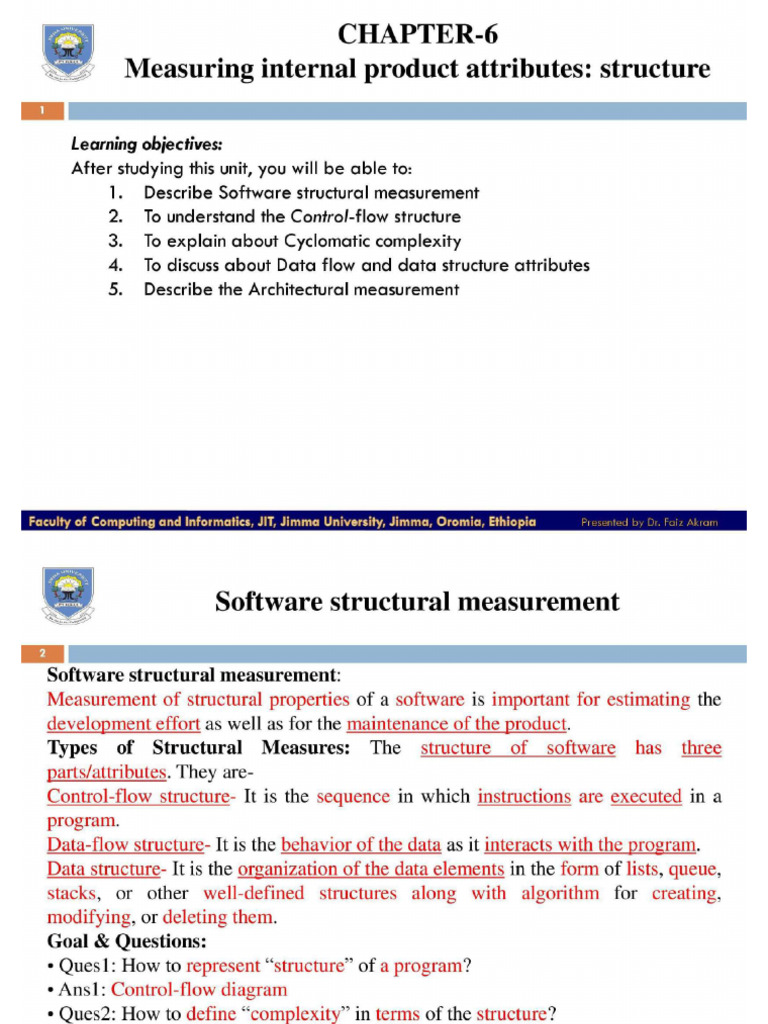 CHAPTER-6
Measuring internal product attributes: structure

1

Learning objectives:
After studying this unit, you will be able to:
1. Describe Software structural measurement
2. To understand the Control-flow structure
3. To explain about Cyclomatic complexity
4. To discuss about Data flow and data structure attributes
5. Describe the Architectural measurement

Faculty of Computing and Informatics, JIT, Jimma University, Jimma, Oromia, Ethiopia
Presented by Dr. Faiz Akram

Software structural measurement

2

Software structural measurement:
Measurement of structural properties of a software is important for estimating the development effort as well as for the maintenance of the product.
Types of Structural Measures: The structure of software has three parts/attributes. They are-
Control-flow structure- It is the sequence in which instructions are executed in a program.
Data-flow structure- It is the behavior of the data as it interacts with the program.
Data structure- It is the organization of the data elements in the form of lists, queue, stacks, or other well-defined structures along with algorithm for creating, modifying, or deleting them.
Goal & Questions:
• Ques1: How to represent "structure" of a program?
• Ans1: Control-flow diagram
• Ques2: How to define "complexity" in terms of the structure?